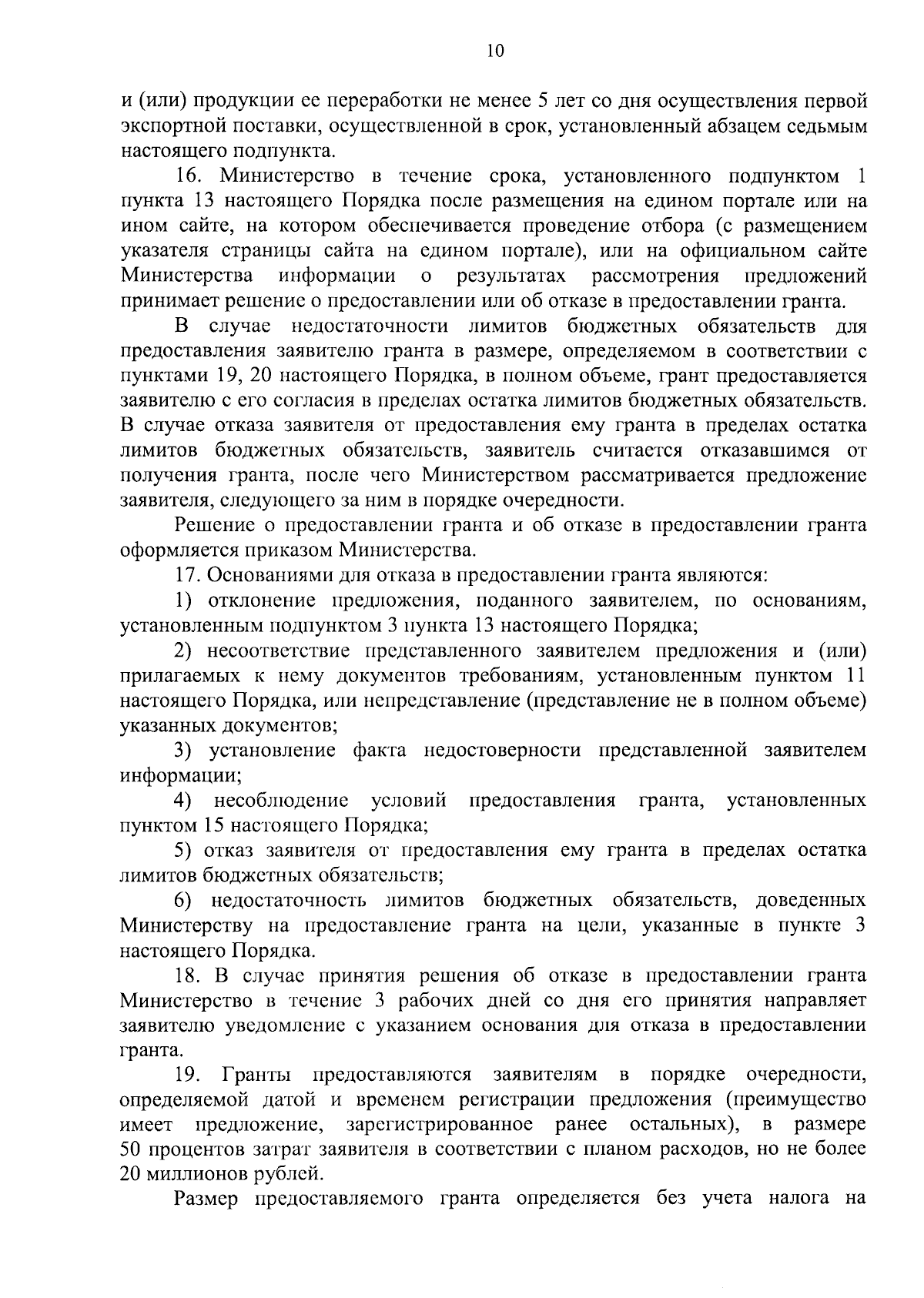 10

и (или) продукции ее переработки не менее 5 лет со дня осуществления первой экспортной поставки, осуществленной в срок, установленный абзацем седьмым настоящего подпункта.

16. Министерство в течение срока, установленного подпунктом 1 пункта 13 настоящего Порядка после размещения на едином портале или на ином сайте, на котором обеспечивается проведение отбора (с размещением указателя страницы сайта на едином портале), или на официальном сайте Министерства информации о результатах рассмотрения предложений принимает решение о предоставлении или об отказе в предоставлении гранта.

В случае недостаточности лимитов бюджетных обязательств для предоставления заявителю гранта в размере, определяемом в соответствии с пунктами 19, 20 настоящего Порядка, в полном объеме, грант предоставляется заявителю с его согласия в пределах остатка лимитов бюджетных обязательств. В случае отказа заявителя от предоставления ему гранта в пределах остатка лимитов бюджетных обязательств, заявитель считается отказавшимся от получения гранта, после чего Министерством рассматривается предложение заявителя, следующего за ним в порядке очередности.

Решение о предоставлении гранта и об отказе в предоставлении гранта оформляется приказом Министерства.

17. Основаниями для отказа в предоставлении гранта являются:

1) отклонение предложения, поданного заявителем, по основаниям, установленным подпунктом 3 пункта 13 настоящего Порядка;

2) несоответствие представленного заявителем предложения и (или) прилагаемых к нему документов требованиям, установленным пунктом 11 настоящего Порядка, или непредставление (представление не в полном объеме) указанных документов;

3) установление факта недостоверности представленной заявителем информации;

4) несоблюдение условий предоставления гранта, установленных пунктом 15 настоящего Порядка;

5) отказ заявителя от предоставления ему гранта в пределах остатка лимитов бюджетных обязательств;

6) недостаточность лимитов бюджетных обязательств, доведенных Министерству на предоставление гранта на цели, указанные в пункте 3 настоящего Порядка.

18. В случае принятия решения об отказе в предоставлении гранта Министерство в течение 3 рабочих дней со дня его принятия направляет заявителю уведомление с указанием основания для отказа в предоставлении гранта.

19. Гранты предоставляются заявителям в порядке очередности, определяемой датой и временем регистрации предложения (преимущество имеет предложение, зарегистрированное ранее остальных), в размере 50 процентов затрат заявителя в соответствии с планом расходов, но не более 20 миллионов рублей.

Размер предоставляемого гранта определяется без учета налога на